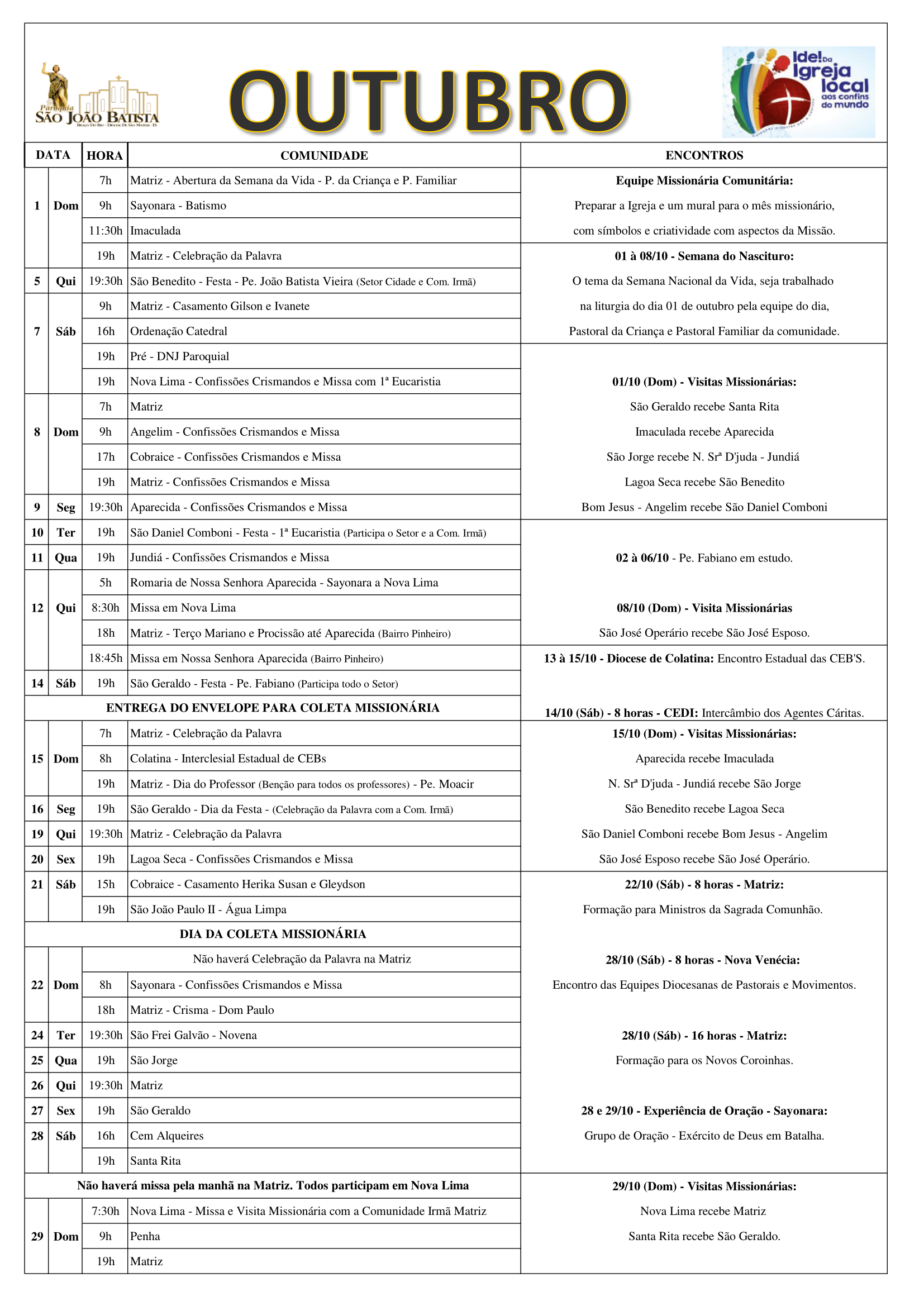 Paróquia SÃO JOÃO BATISTA
Braço Do Rio - Diocese De São Mateus - ES

OUTUBRO

Ide! Da Igreja local aos confins do mundo

| DATA | | HORA | COMUNIDADE |
|---|---|---|---|
| 1 | Dom | 7h | Matriz - Abertura da Semana da Vida - P. da Criança e P. Familiar |
| | | 9h | Sayonara - Batismo |
| | | 11:30h | Imaculada |
| | | 19h | Matriz - Celebração da Palavra |
| 5 | Qui | 19:30h | São Benedito - Festa - Pe. João Batista Vieira (Setor Cidade e Com. Irmã) |
| 7 | Sáb | 9h | Matriz - Casamento Gilson e Ivanete |
| | | 16h | Ordenação Catedral |
| | | 19h | Pré - DNJ Paroquial |
| | | 19h | Nova Lima - Confissões Crismandos e Missa com 1ª Eucaristia |
| 8 | Dom | 7h | Matriz |
| | | 9h | Angelim - Confissões Crismandos e Missa |
| | | 17h | Cobraice - Confissões Crismandos e Missa |
| | | 19h | Matriz - Confissões Crismandos e Missa |
| 9 | Seg | 19:30h | Aparecida - Confissões Crismandos e Missa |
| 10 | Ter | 19h | São Daniel Comboni - Festa - 1ª Eucaristia (Participa o Setor e a Com. Irmã) |
| 11 | Qua | 19h | Jundiá - Confissões Crismandos e Missa |
| 12 | Qui | 5h | Romaria de Nossa Senhora Aparecida - Sayonara a Nova Lima |
| | | 8:30h | Missa em Nova Lima |
| | | 18h | Matriz - Terço Mariano e Procissão até Aparecida (Bairro Pinheiro) |
| | | 18:45h | Missa em Nossa Senhora Aparecida (Bairro Pinheiro) |
| 14 | Sáb | 19h | São Geraldo - Festa - Pe. Fabiano (Participa todo o Setor) |
| ENTREGA DO ENVELOPE PARA COLETA MISSIONÁRIA | | | |
| 15 | Dom | 7h | Matriz - Celebração da Palavra |
| | | 8h | Colatina - Interclesial Estadual de CEBs |
| | | 19h | Matriz - Dia do Professor (Benção para todos os professores) - Pe. Moacir |
| 16 | Seg | 19h | São Geraldo - Dia da Festa - (Celebração da Palavra com a Com. Irmã) |
| 19 | Qui | 19:30h | Matriz - Celebração da Palavra |
| 20 | Sex | 19h | Lagoa Seca - Confissões Crismandos e Missa |
| 21 | Sáb | 15h | Cobraice - Casamento Herika Susan e Gleydson |
| | | 19h | São João Paulo II - Água Limpa |
| DIA DA COLETA MISSIONÁRIA | | | |
| 22 | Dom | | Não haverá Celebração da Palavra na Matriz |
| | | 8h | Sayonara - Confissões Crismandos e Missa |
| | | 18h | Matriz - Crisma - Dom Paulo |
| 24 | Ter | 19:30h | São Frei Galvão - Novena |
| 25 | Qua | 19h | São Jorge |
| 26 | Qui | 19:30h | Matriz |
| 27 | Sex | 19h | São Geraldo |
| 28 | Sáb | 16h | Cem Alqueires |
| | | 19h | Santa Rita |
| Não haverá missa pela manhã na Matriz. Todos participam em Nova Lima | | | |
| 29 | Dom | 7:30h | Nova Lima - Missa e Visita Missionária com a Comunidade Irmã Matriz |
| | | 9h | Penha |
| | | 19h | Matriz |

ENCONTROS

Equipe Missionária Comunitária:
Preparar a Igreja e um mural para o mês missionário, com símbolos e criatividade com aspectos da Missão.

01 à 08/10 - Semana do Nascituro:
O tema da Semana Nacional da Vida, seja trabalhado na liturgia do dia 01 de outubro pela equipe do dia, Pastoral da Criança e Pastoral Familiar da comunidade.

01/10 (Dom) - Visitas Missionárias:
São Geraldo recebe Santa Rita
Imaculada recebe Aparecida
São Jorge recebe N. Srª D'juda - Jundiá
Lagoa Seca recebe São Benedito
Bom Jesus - Angelim recebe São Daniel Comboni

02 à 06/10 - Pe. Fabiano em estudo.

08/10 (Dom) - Visita Missionárias
São José Operário recebe São José Esposo.

13 à 15/10 - Diocese de Colatina: Encontro Estadual das CEB'S.

14/10 (Sáb) - 8 horas - CEDI: Intercâmbio dos Agentes Cáritas.

15/10 (Dom) - Visitas Missionárias:
Aparecida recebe Imaculada
N. Srª D'juda - Jundiá recebe São Jorge
São Benedito recebe Lagoa Seca
São Daniel Comboni recebe Bom Jesus - Angelim
São José Esposo recebe São José Operário.

22/10 (Sáb) - 8 horas - Matriz:
Formação para Ministros da Sagrada Comunhão.

28/10 (Sáb) - 8 horas - Nova Venécia:
Encontro das Equipes Diocesanas de Pastorais e Movimentos.

28/10 (Sáb) - 16 horas - Matriz:
Formação para os Novos Coroinhas.

28 e 29/10 - Experiência de Oração - Sayonara:
Grupo de Oração - Exército de Deus em Batalha.

29/10 (Dom) - Visitas Missionárias:
Nova Lima recebe Matriz
Santa Rita recebe São Geraldo.